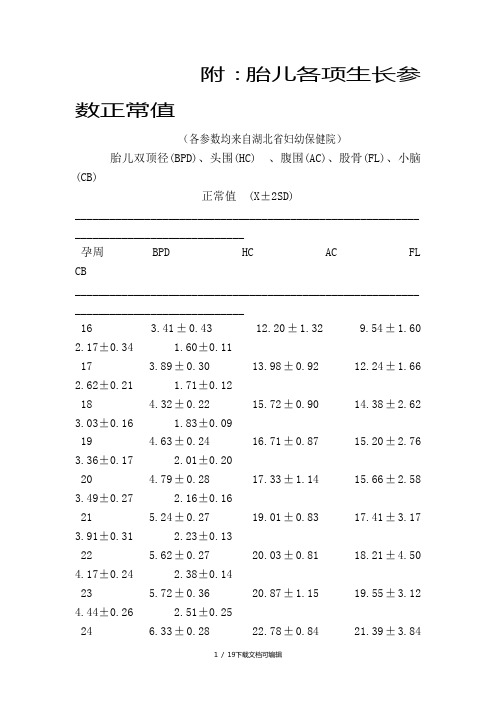 附：胎儿各项生长参数正常值

（各参数均来自湖北省妇幼保健院）

胎儿双顶径(BPD)、头围(HC) 、腹围(AC)、股骨(FL)、小脑(CB)

正常值 (X±2SD)

| 孕周 | BPD | HC | AC | FL | CB |
|---|---|---|---|---|---|
| 16 | 3.41±0.43 | 12.20±1.32 | 9.54±1.60 | 2.17±0.34 | 1.60±0.11 |
| 17 | 3.89±0.30 | 13.98±0.92 | 12.24±1.66 | 2.62±0.21 | 1.71±0.12 |
| 18 | 4.32±0.22 | 15.72±0.90 | 14.38±2.62 | 3.03±0.16 | 1.83±0.09 |
| 19 | 4.63±0.24 | 16.71±0.87 | 15.20±2.76 | 3.36±0.17 | 2.01±0.20 |
| 20 | 4.79±0.28 | 17.33±1.14 | 15.66±2.58 | 3.49±0.27 | 2.16±0.16 |
| 21 | 5.24±0.27 | 19.01±0.83 | 17.41±3.17 | 3.91±0.31 | 2.23±0.13 |
| 22 | 5.62±0.27 | 20.03±0.81 | 18.21±4.50 | 4.17±0.24 | 2.38±0.14 |
| 23 | 5.72±0.36 | 20.87±1.15 | 19.55±3.12 | 4.44±0.26 | 2.51±0.25 |
| 24 | 6.33±0.28 | 22.78±0.84 | 21.39±3.84 | | |

1 / 19下载文档可编辑